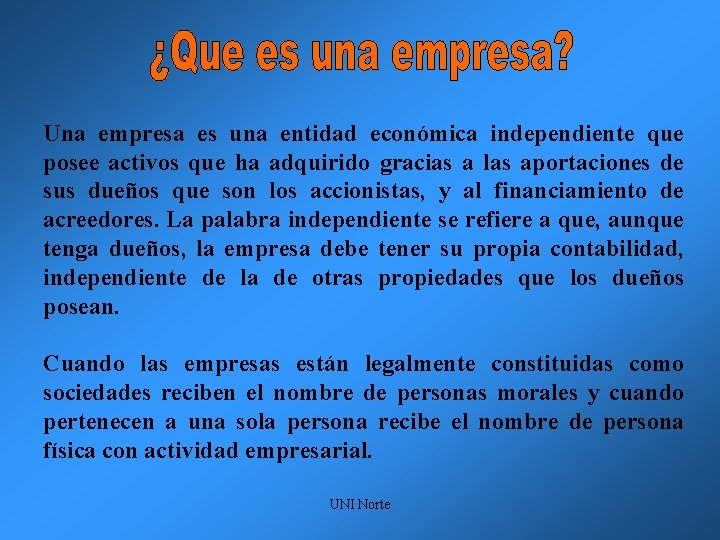 ¿Que es una empresa?

Una empresa es una entidad económica independiente que posee activos que ha adquirido gracias a las aportaciones de sus dueños que son los accionistas, y al financiamiento de acreedores. La palabra independiente se refiere a que, aunque tenga dueños, la empresa debe tener su propia contabilidad, independiente de la de otras propiedades que los dueños posean.

Cuando las empresas están legalmente constituidas como sociedades reciben el nombre de personas morales y cuando pertenecen a una sola persona recibe el nombre de persona física con actividad empresarial.

UNI Norte